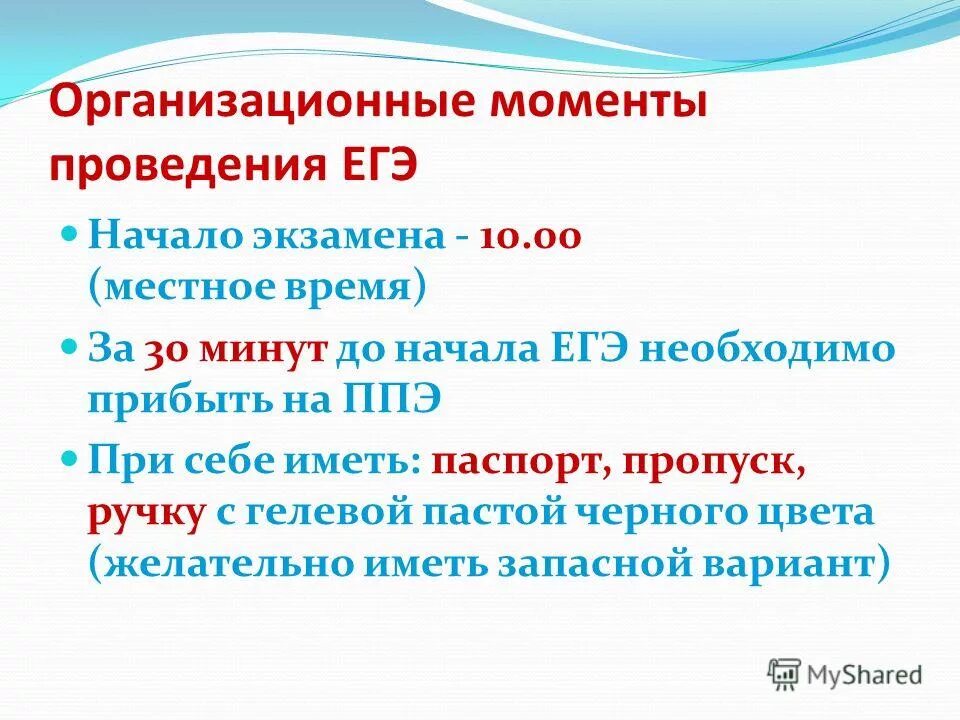 Организационные моменты проведения ЕГЭ

Начало экзамена - 10.00 (местное время)

За 30 минут до начала ЕГЭ необходимо прибыть на ППЭ

При себе иметь: паспорт, пропуск, ручку с гелевой пастой черного цвета (желательно иметь запасной вариант)

MyShared